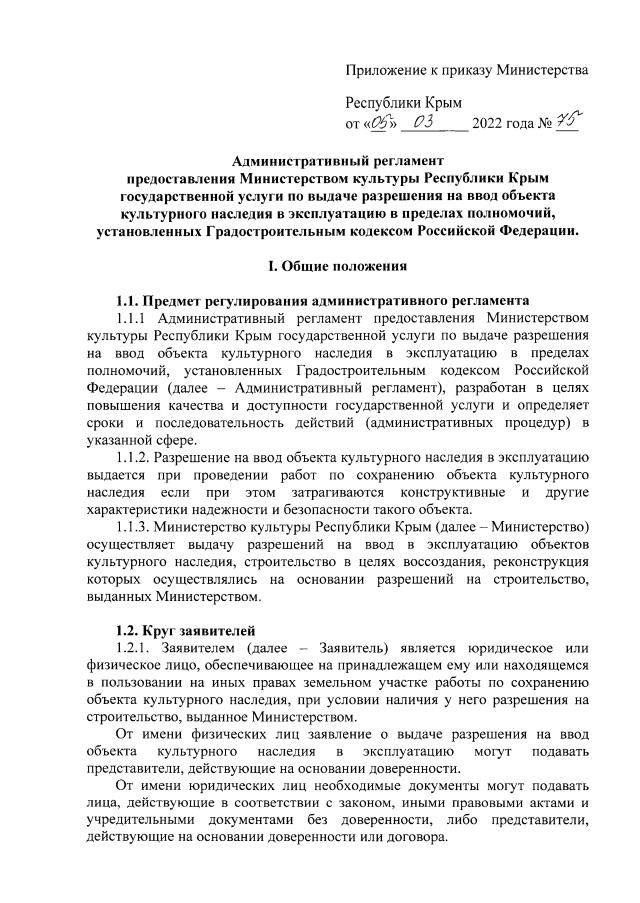 Приложение к приказу Министерства

Республики Крым
от «05» 03 2022 года № 75

Административный регламент
предоставления Министерством культуры Республики Крым государственной услуги по выдаче разрешения на ввод объекта культурного наследия в эксплуатацию в пределах полномочий, установленных Градостроительным кодексом Российской Федерации.

I. Общие положения

1.1. Предмет регулирования административного регламента

1.1.1 Административный регламент предоставления Министерством культуры Республики Крым государственной услуги по выдаче разрешения на ввод объекта культурного наследия в эксплуатацию в пределах полномочий, установленных Градостроительным кодексом Российской Федерации (далее – Административный регламент), разработан в целях повышения качества и доступности государственной услуги и определяет сроки и последовательность действий (административных процедур) в указанной сфере.

1.1.2. Разрешение на ввод объекта культурного наследия в эксплуатацию выдается при проведении работ по сохранению объекта культурного наследия если при этом затрагиваются конструктивные и другие характеристики надежности и безопасности такого объекта.

1.1.3. Министерство культуры Республики Крым (далее – Министерство) осуществляет выдачу разрешений на ввод в эксплуатацию объектов культурного наследия, строительство в целях воссоздания, реконструкция которых осуществлялись на основании разрешений на строительство, выданных Министерством.

1.2. Круг заявителей

1.2.1. Заявителем (далее – Заявитель) является юридическое или физическое лицо, обеспечивающее на принадлежащем ему или находящемся в пользовании на иных правах земельном участке работы по сохранению объекта культурного наследия, при условии наличия у него разрешения на строительство, выданное Министерством.

От имени физических лиц заявление о выдаче разрешения на ввод объекта культурного наследия в эксплуатацию могут подавать представители, действующие на основании доверенности.

От имени юридических лиц необходимые документы могут подавать лица, действующие в соответствии с законом, иными правовыми актами и учредительными документами без доверенности, либо представители, действующие на основании доверенности или договора.